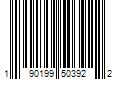 1 90199 50392 2